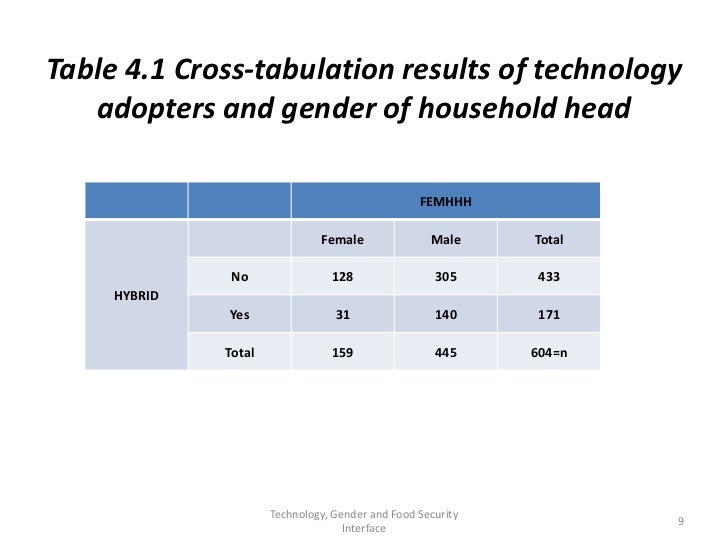 Table 4.1 Cross-tabulation results of technology adopters and gender of household head

| | | FEMHHH | | |
|---|---|---|---|---|
| HYBRID | | Female | Male | Total |
| | No | 128 | 305 | 433 |
| | Yes | 31 | 140 | 171 |
| | Total | 159 | 445 | 604=n |

Technology, Gender and Food Security Interface

9